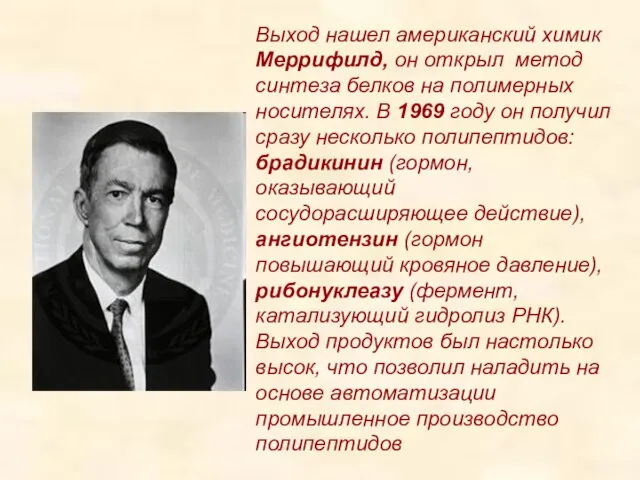 Выход нашел американский химик Меррифилд, он открыл метод синтеза белков на полимерных носителях. В 1969 году он получил сразу несколько полипептидов: брадикинин (гормон, оказывающий сосудорасширяющее действие), ангиотензин (гормон повышающий кровяное давление), рибонуклеазу (фермент, катализующий гидролиз РНК). Выход продуктов был настолько высок, что позволил наладить на основе автоматизации промышленное производство полипептидов